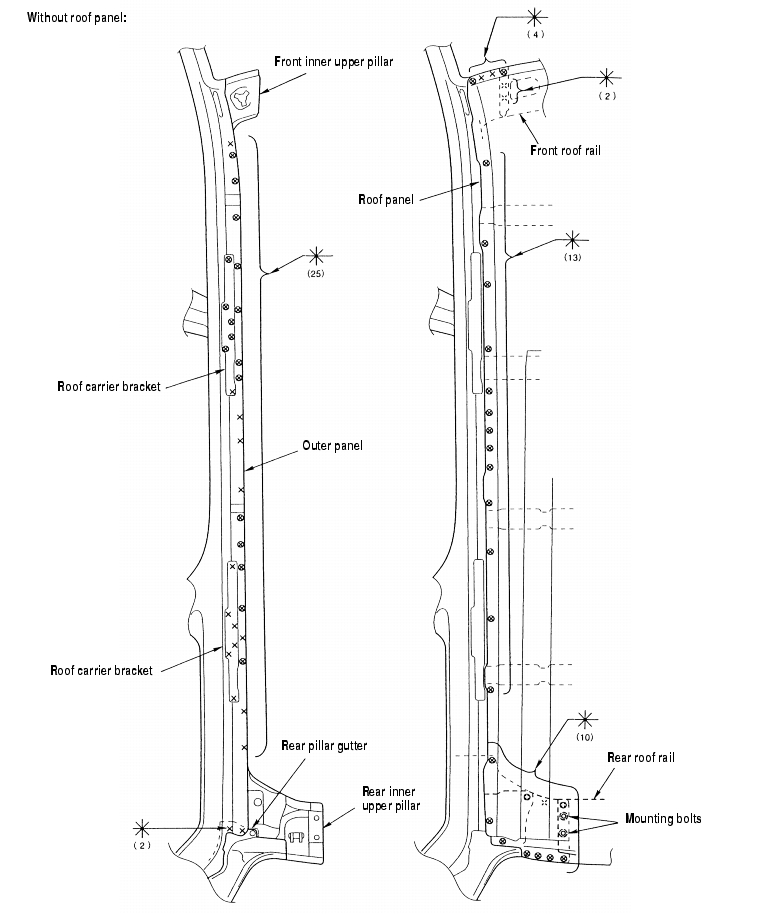 Without roof panel:

Front inner upper pillar

(25)

Roof carrier bracket

Outer panel

Roof carrier bracket

Rear pillar gutter

Rear inner upper pillar

(2)

(4)

(2)

Front roof rail

Roof panel

(13)

(10)

Rear roof rail

Mounting bolts